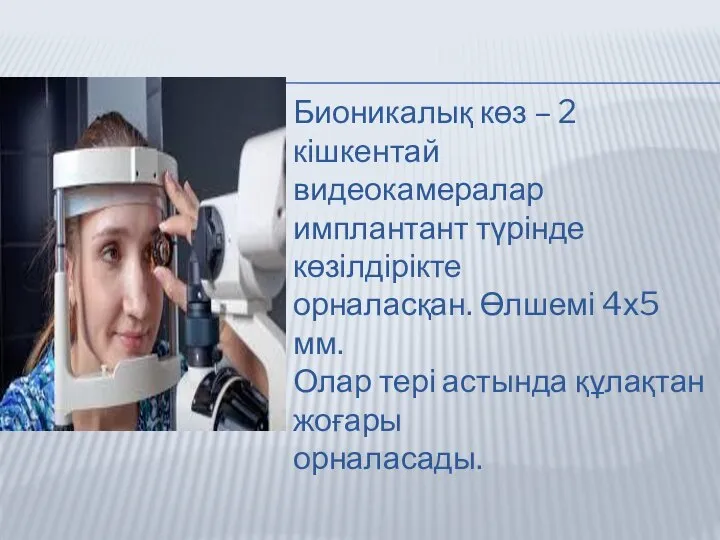 Бионикалық көз – 2 кішкентай видеокамералар имплантант түрінде көзілдірікте орналасқан. Өлшемі 4х5 мм.
Олар тері астында құлақтан жоғары орналасады.